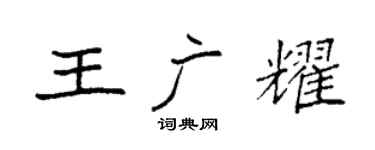 王广耀

词典网